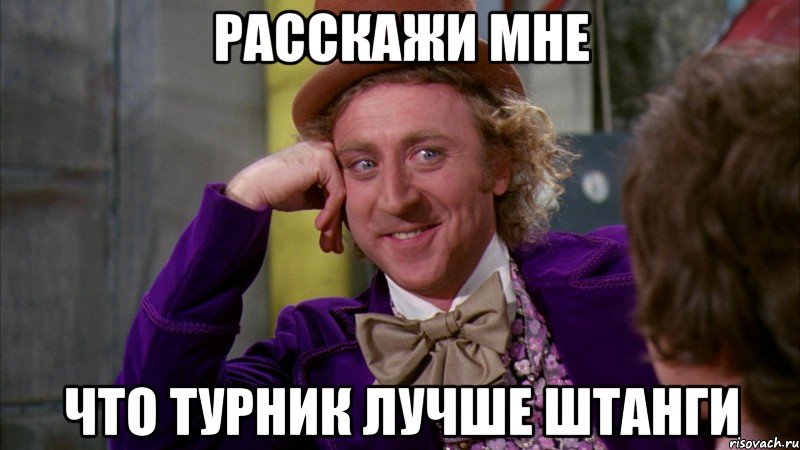 РАССКАЖИ МНЕ

ЧТО ТУРНИК ЛУЧШЕ ШТАНГИ

risovach.ru